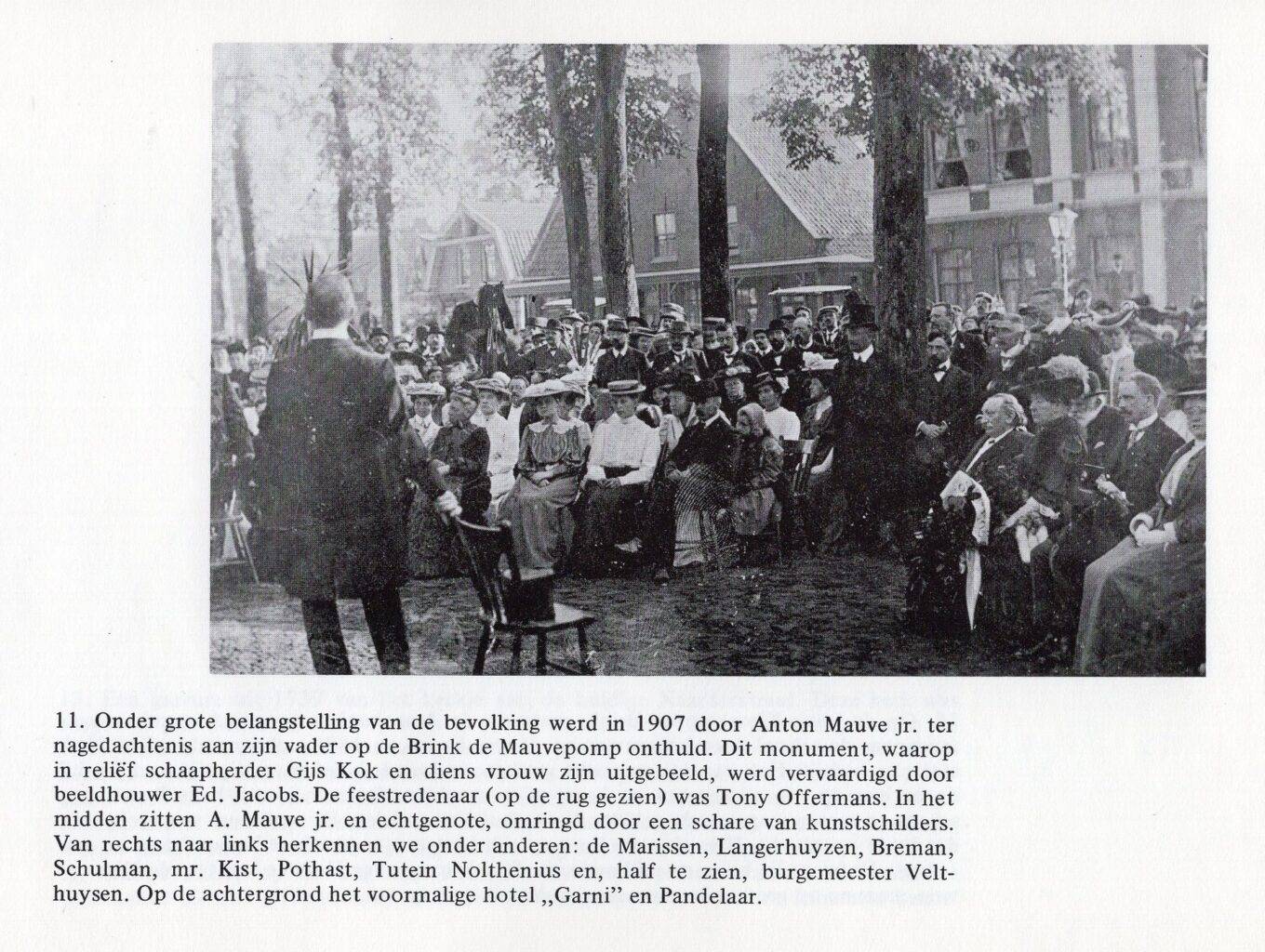 11. Onder grote belangstelling van de bevolking werd in 1907 door Anton Mauve jr. ter nagedachtenis aan zijn vader op de Brink de Mauvepomp onthuld. Dit monument, waarop in reliëf schaapherder Gijs Kok en diens vrouw zijn uitgebeeld, werd vervaardigd door beeldhouwer Ed. Jacobs. De feestredenaar (op de rug gezien) was Tony Offermans. In het midden zitten A. Mauve jr. en echtgenote, omringd door een schare van kunstschilders. Van rechts naar links herkennen we onder anderen: de Marissen, Langerhuyzen, Breman, Schulman, mr. Kist, Pothast, Tutein Nolthenius en, half te zien, burgemeester Velthuysen. Op de achtergrond het voormalige hotel „Garni" en Pandelaar.